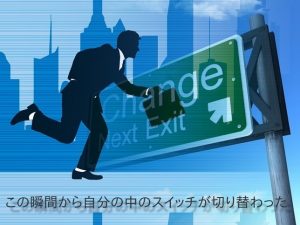 Change
Next Exit

この瞬間から自分の中のスイッチが切り替わった